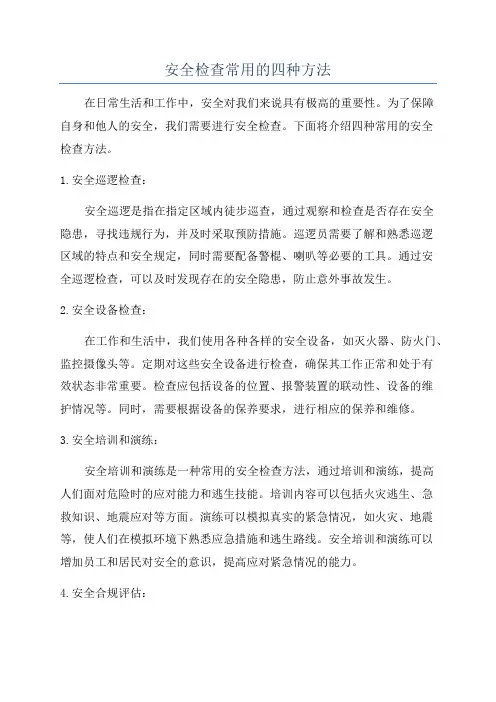 安全检查常用的四种方法

在日常生活和工作中，安全对我们来说具有极高的重要性。为了保障自身和他人的安全，我们需要进行安全检查。下面将介绍四种常用的安全检查方法。

1. 安全巡逻检查：

安全巡逻是指在指定区域内徒步巡查，通过观察和检查是否存在安全隐患，寻找违规行为，并及时采取预防措施。巡逻员需要了解和熟悉巡逻区域的特点和安全规定，同时需要配备警棍、喇叭等必要的工具。通过安全巡逻检查，可以及时发现存在的安全隐患，防止意外事故发生。

2. 安全设备检查：

在工作和生活中，我们使用各种各样的安全设备，如灭火器、防火门、监控摄像头等。定期对这些安全设备进行检查，确保其工作正常和处于有效状态非常重要。检查应包括设备的位置、报警装置的联动性、设备的维护情况等。同时，需要根据设备的保养要求，进行相应的保养和维修。

3. 安全培训和演练：

安全培训和演练是一种常用的安全检查方法，通过培训和演练，提高人们面对危险时的应对能力和逃生技能。培训内容可以包括火灾逃生、急救知识、地震应对等方面。演练可以模拟真实的紧急情况，如火灾、地震等，使人们在模拟环境下熟悉应急措施和逃生路线。安全培训和演练可以增加员工和居民对安全的意识，提高应对紧急情况的能力。

4. 安全合规评估：